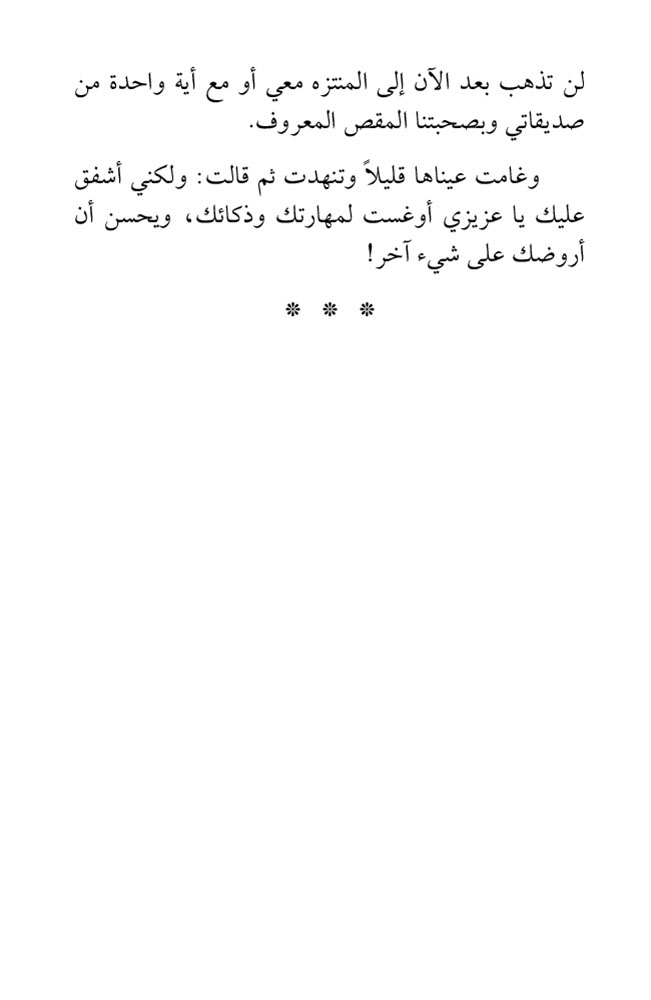 لن تذهب بعد الآن إلى المنتزه معي أو مع أية واحدة من صديقاتي وبصحبتنا المقص المعروف.

وغامت عيناها قليلاً وتنهدت ثم قالت: ولكني أشفق عليك يا عزيزي أوغست لمهارتك وذكائك، ويحسن أن أروضك على شيء آخر!

* * *